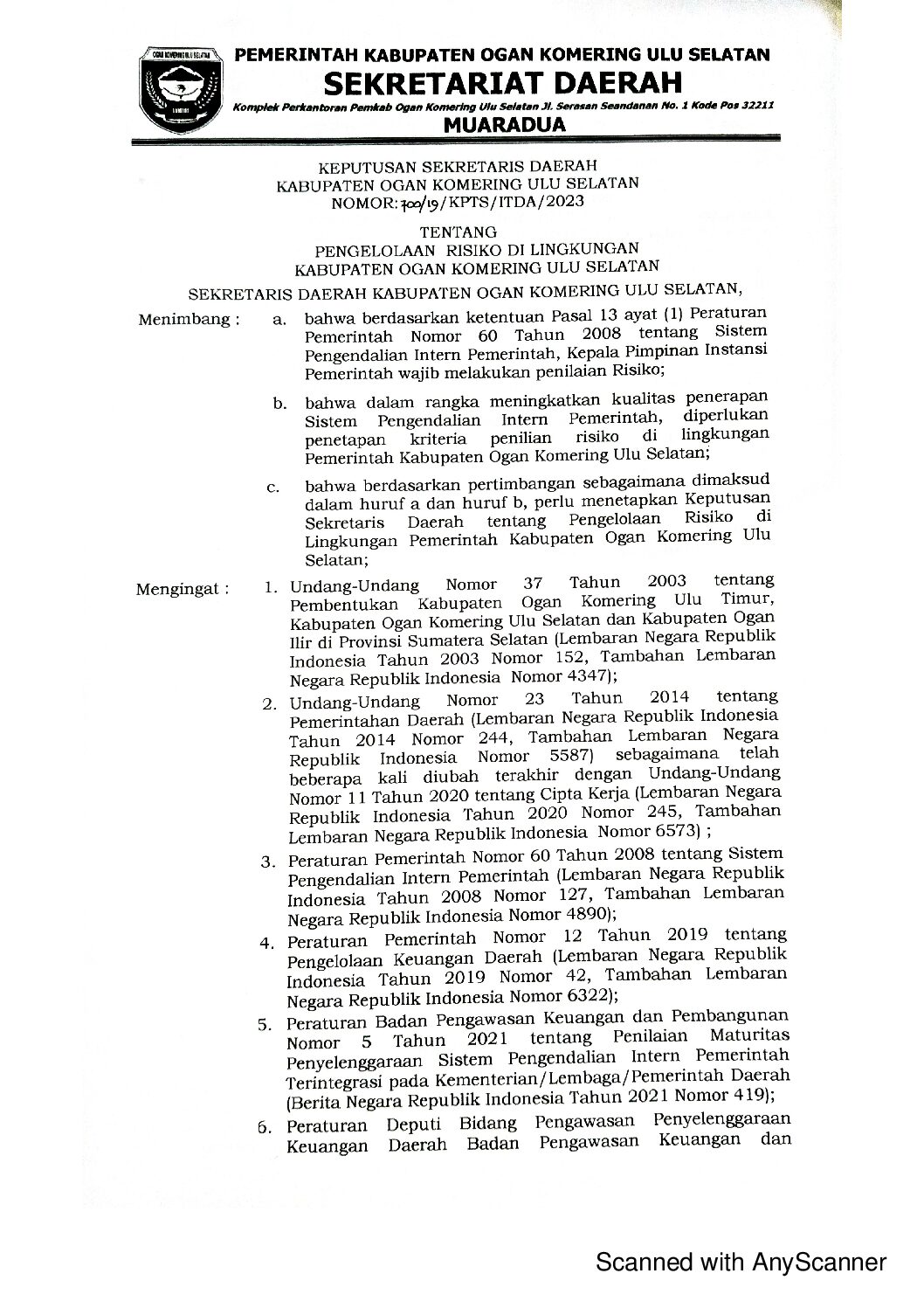 OGAN KOMERING ULU SELATAN

PEMERINTAH KABUPATEN OGAN KOMERING ULU SELATAN
SEKRETARIAT DAERAH
Komplek Perkantoran Pemkab Ogan Komering Ulu Selatan Jl. Serasan Seandanan No. 1 Kode Pos 32211
MUARADUA

KEPUTUSAN SEKRETARIS DAERAH
KABUPATEN OGAN KOMERING ULU SELATAN
NOMOR: 700/19/KPTS/ITDA/2023

TENTANG
PENGELOLAAN RISIKO DI LINGKUNGAN
KABUPATEN OGAN KOMERING ULU SELATAN

SEKRETARIS DAERAH KABUPATEN OGAN KOMERING ULU SELATAN,

Menimbang : a. bahwa berdasarkan ketentuan Pasal 13 ayat (1) Peraturan Pemerintah Nomor 60 Tahun 2008 tentang Sistem Pengendalian Intern Pemerintah, Kepala Pimpinan Instansi Pemerintah wajib melakukan penilaian Risiko;

b. bahwa dalam rangka meningkatkan kualitas penerapan Sistem Pengendalian Intern Pemerintah, diperlukan penetapan kriteria penilian risiko di lingkungan Pemerintah Kabupaten Ogan Komering Ulu Selatan;

c. bahwa berdasarkan pertimbangan sebagaimana dimaksud dalam huruf a dan huruf b, perlu menetapkan Keputusan Sekretaris Daerah tentang Pengelolaan Risiko di Lingkungan Pemerintah Kabupaten Ogan Komering Ulu Selatan;

Mengingat : 1. Undang-Undang Nomor 37 Tahun 2003 tentang Pembentukan Kabupaten Ogan Komering Ulu Timur, Kabupaten Ogan Komering Ulu Selatan dan Kabupaten Ogan Ilir di Provinsi Sumatera Selatan (Lembaran Negara Republik Indonesia Tahun 2003 Nomor 152, Tambahan Lembaran Negara Republik Indonesia Nomor 4347);

2. Undang-Undang Nomor 23 Tahun 2014 tentang Pemerintahan Daerah (Lembaran Negara Republik Indonesia Tahun 2014 Nomor 244, Tambahan Lembaran Negara Republik Indonesia Nomor 5587) sebagaimana telah beberapa kali diubah terakhir dengan Undang-Undang Nomor 11 Tahun 2020 tentang Cipta Kerja (Lembaran Negara Republik Indonesia Tahun 2020 Nomor 245, Tambahan Lembaran Negara Republik Indonesia Nomor 6573) ;

3. Peraturan Pemerintah Nomor 60 Tahun 2008 tentang Sistem Pengendalian Intern Pemerintah (Lembaran Negara Republik Indonesia Tahun 2008 Nomor 127, Tambahan Lembaran Negara Republik Indonesia Nomor 4890);

4. Peraturan Pemerintah Nomor 12 Tahun 2019 tentang Pengelolaan Keuangan Daerah (Lembaran Negara Republik Indonesia Tahun 2019 Nomor 42, Tambahan Lembaran Negara Republik Indonesia Nomor 6322);

5. Peraturan Badan Pengawasan Keuangan dan Pembangunan Nomor 5 Tahun 2021 tentang Penilaian Maturitas Penyelenggaraan Sistem Pengendalian Intern Pemerintah Terintegrasi pada Kementerian/Lembaga/Pemerintah Daerah (Berita Negara Republik Indonesia Tahun 2021 Nomor 419);

6. Peraturan Deputi Bidang Pengawasan Penyelenggaraan Keuangan Daerah Badan Pengawasan Keuangan dan

Scanned with AnyScanner